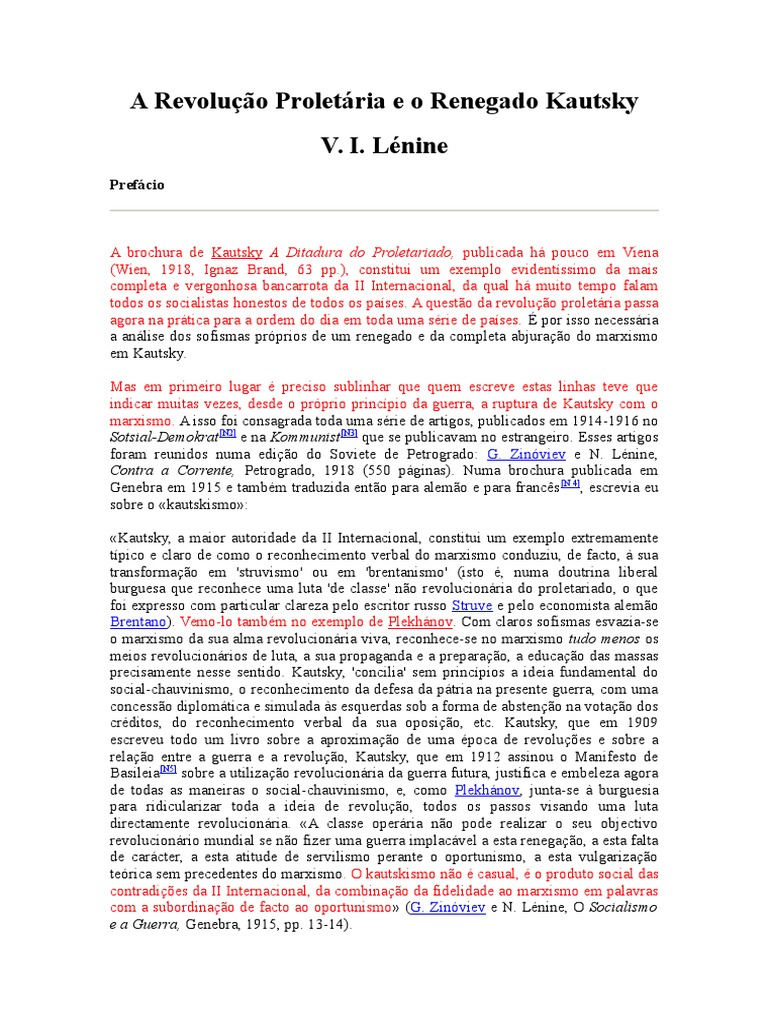 A Revolução Proletária e o Renegado Kautsky

V. I. Lénine

Prefácio

A brochura de Kautsky A Ditadura do Proletariado, publicada há pouco em Viena (Wien, 1918, Ignaz Brand, 63 pp.), constitui um exemplo evidentíssimo da mais completa e vergonhosa bancarrota da II Internacional, da qual há muito tempo falam todos os socialistas honestos de todos os países. A questão da revolução proletária passa agora na prática para a ordem do dia em toda uma série de países. É por isso necessária a análise dos sofismas próprios de um renegado e da completa abjuração do marxismo em Kautsky.

Mas em primeiro lugar é preciso sublinhar que quem escreve estas linhas teve que indicar muitas vezes, desde o próprio princípio da guerra, a ruptura de Kautsky com o marxismo. A isso foi consagrada toda uma série de artigos, publicados em 1914-1916 no Sotsial-Demokrat[N2] e na Kommunist[N3] que se publicavam no estrangeiro. Esses artigos foram reunidos numa edição do Soviete de Petrogrado: G. Zinóviev e N. Lénine, Contra a Corrente, Petrogrado, 1918 (550 páginas). Numa brochura publicada em Genebra em 1915 e também traduzida então para alemão e para francês[N4], escrevia eu sobre o «kautskismo»:

«Kautsky, a maior autoridade da II Internacional, constitui um exemplo extremamente típico e claro de como o reconhecimento verbal do marxismo conduziu, de facto, à sua transformação em 'struvismo' ou em 'brentanismo' (isto é, numa doutrina liberal burguesa que reconhece uma luta 'de classe' não revolucionária do proletariado, o que foi expresso com particular clareza pelo escritor russo Struve e pelo economista alemão Brentano). Vemo-lo também no exemplo de Plekhánov. Com claros sofismas esvazia-se o marxismo da sua alma revolucionária viva, reconhece-se no marxismo tudo menos os meios revolucionários de luta, a sua propaganda e a preparação, a educação das massas precisamente nesse sentido. Kautsky, 'concilia' sem princípios a ideia fundamental do social-chauvinismo, o reconhecimento da defesa da pátria na presente guerra, com uma concessão diplomática e simulada às esquerdas sob a forma de abstenção na votação dos créditos, do reconhecimento verbal da sua oposição, etc. Kautsky, que em 1909 escreveu todo um livro sobre a aproximação de uma época de revoluções e sobre a relação entre a guerra e a revolução, Kautsky, que em 1912 assinou o Manifesto de Basileia[N5] sobre a utilização revolucionária da guerra futura, justifica e embeleza agora de todas as maneiras o social-chauvinismo, e, como Plekhánov, junta-se à burguesia para ridicularizar toda a ideia de revolução, todos os passos visando uma luta directamente revolucionária. «A classe operária não pode realizar o seu objectivo revolucionário mundial se não fizer uma guerra implacável a esta renegação, a esta falta de carácter, a esta atitude de servilismo perante o oportunismo, a esta vulgarização teórica sem precedentes do marxismo. O kautskismo não é casual, é o produto social das contradições da II Internacional, da combinação da fidelidade ao marxismo em palavras com a subordinação de facto ao oportunismo» (G. Zinóviev e N. Lénine, O Socialismo e a Guerra, Genebra, 1915, pp. 13-14).